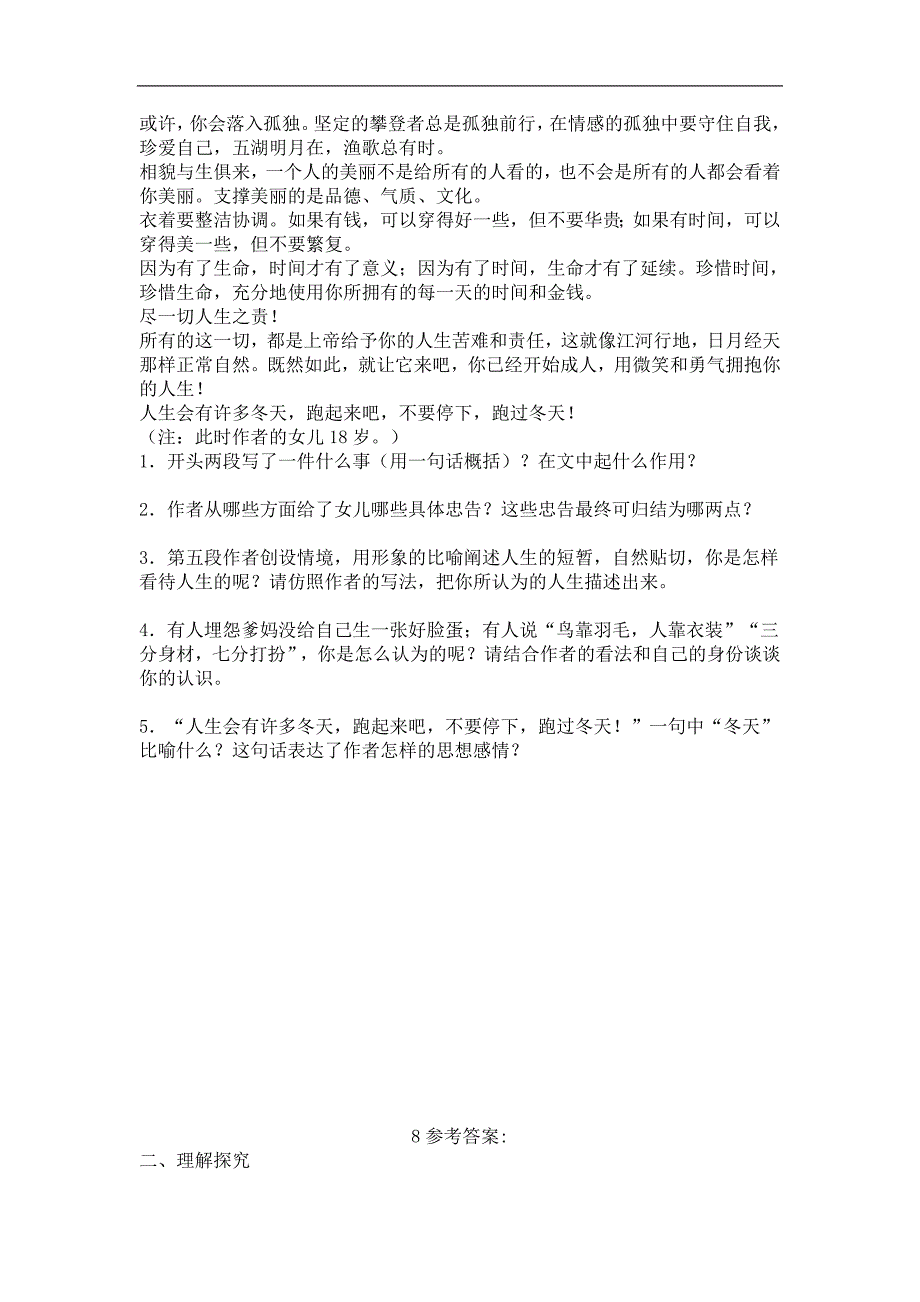 或许，你会落入孤独。坚定的攀登者总是孤独前行，在情感的孤独中要守住自我，珍爱自己，五湖明月在，渔歌总有时。
相貌与生俱来，一个人的美丽不是给所有的人看的，也不会是所有的人都会看着你美丽。支撑美丽的是品德、气质、文化。
衣着要整洁协调。如果有钱，可以穿得好一些，但不要华贵；如果有时间，可以穿得美一些，但不要繁复。
因为有了生命，时间才有了意义；因为有了时间，生命才有了延续。珍惜时间，珍惜生命，充分地使用你所拥有的每一天的时间和金钱。
尽一切人生之责！
所有的这一切，都是上帝给予你的人生苦难和责任，这就像江河行地，日月经天那样正常自然。既然如此，就让它来吧，你已经开始成人，用微笑和勇气拥抱你的人生！
人生会有许多冬天，跑起来吧，不要停下，跑过冬天！
（注：此时作者的女儿 18 岁。）
1．开头两段写了一件什么事（用一句话概括）？在文中起什么作用？

2．作者从哪些方面给了女儿哪些具体忠告？这些忠告最终可归结为哪两点？

3．第五段作者创设情境，用形象的比喻阐述人生的短暂，自然贴切，你是怎样看待人生的呢？请仿照作者的写法，把你所认为的人生描述出来。

4．有人埋怨爹妈没给自己生一张好脸蛋；有人说“鸟靠羽毛，人靠衣装”“三分身材，七分打扮”，你是怎么认为的呢？请结合作者的看法和自己的身份谈谈你的认识。

5．“人生会有许多冬天，跑起来吧，不要停下，跑过冬天！”一句中“冬天”比喻什么？这句话表达了作者怎样的思想感情？

8 参考答案:
二、理解探究